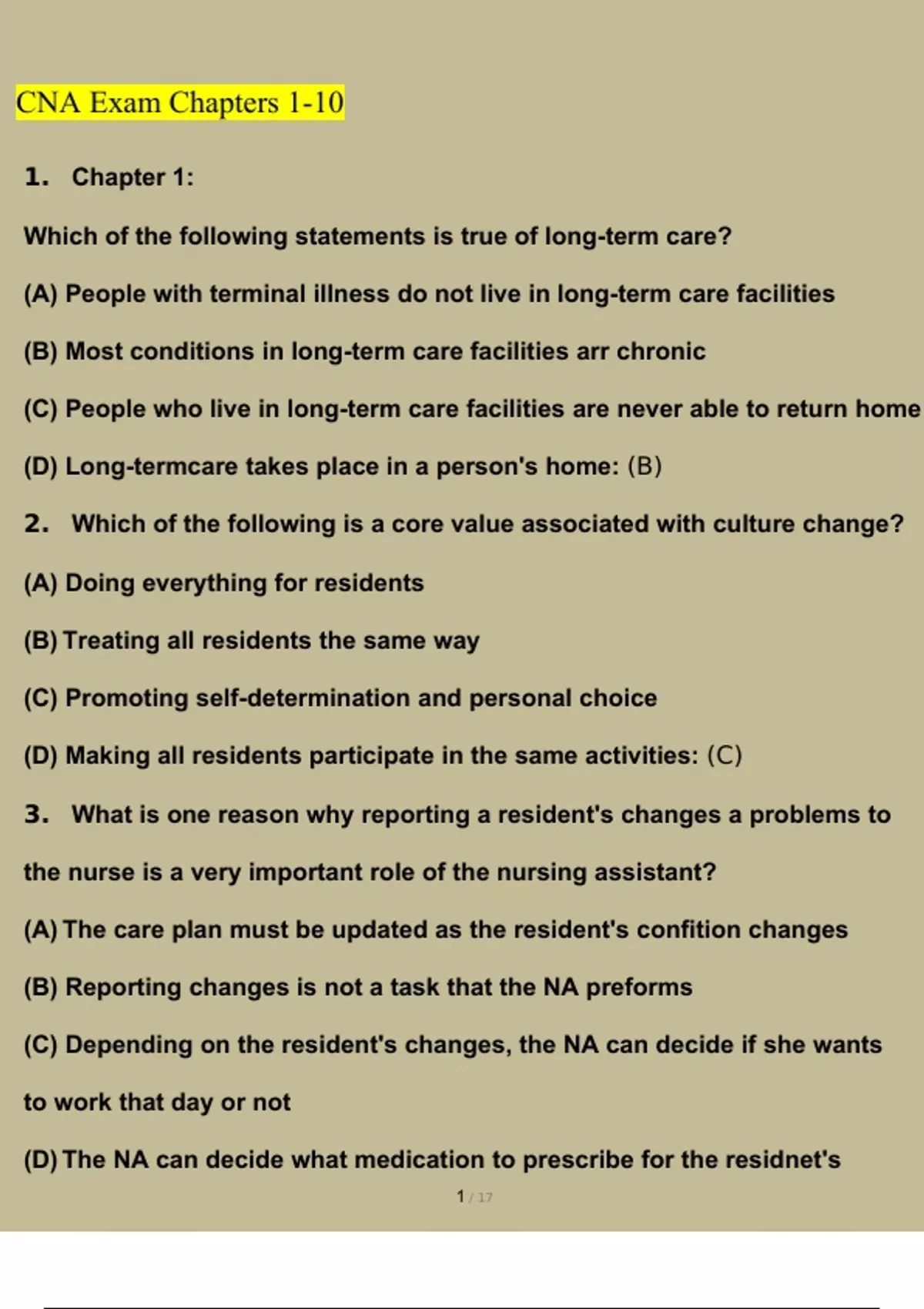 CNA Exam Chapters 1-10

1. Chapter 1:

Which of the following statements is true of long-term care?

(A) People with terminal illness do not live in long-term care facilities

(B) Most conditions in long-term care facilities arr chronic

(C) People who live in long-term care facilities are never able to return home

(D) Long-termcare takes place in a person's home: (B)

2. Which of the following is a core value associated with culture change?

(A) Doing everything for residents

(B) Treating all residents the same way

(C) Promoting self-determination and personal choice

(D) Making all residents participate in the same activities: (C)

3. What is one reason why reporting a resident's changes a problems to the nurse is a very important role of the nursing assistant?

(A) The care plan must be updated as the resident's confition changes

(B) Reporting changes is not a task that the NA preforms

(C) Depending on the resident's changes, the NA can decide if she wants to work that day or not

(D) The NA can decide what medication to prescribe for the residnet's

1 / 17